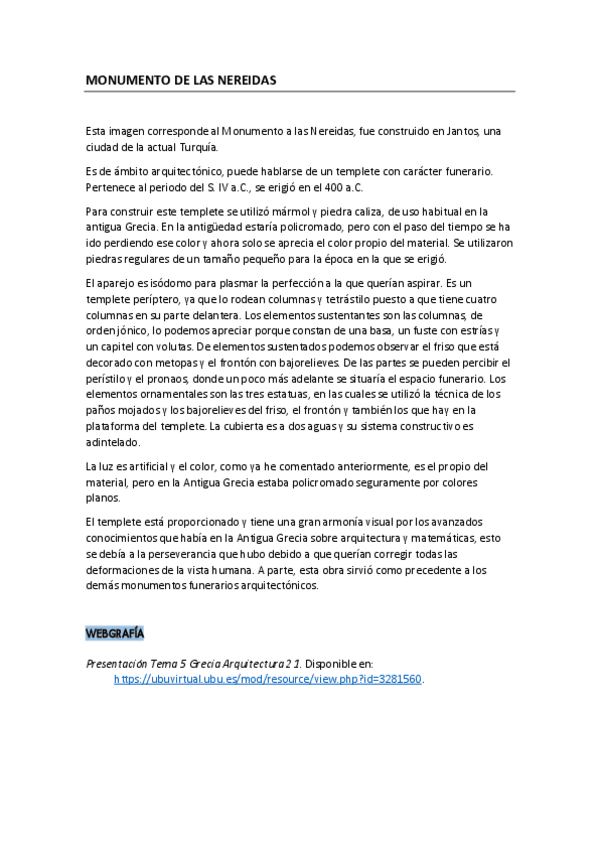 MONUMENTO DE LAS NEREIDAS

Esta imagen corresponde al Monumento a las Nereidas, fue construido en Jantos, una ciudad de la actual Turquía.

Es de ámbito arquitectónico, puede hablarse de un templete con carácter funerario. Pertenece al periodo del S. IV a.C., se erigió en el 400 a.C.

Para construir este templete se utilizó mármol y piedra caliza, de uso habitual en la antigua Grecia. En la antigüedad estaría policromado, pero con el paso del tiempo se ha ido perdiendo ese color y ahora solo se aprecia el color propio del material. Se utilizaron piedras regulares de un tamaño pequeño para la época en la que se erigió.

El aparejo es isódomo para plasmar la perfección a la que querían aspirar. Es un templete períptero, ya que lo rodean columnas y tetrástilo puesto a que tiene cuatro columnas en su parte delantera. Los elementos sustentantes son las columnas, de orden jónico, lo podemos apreciar porque constan de una basa, un fuste con estrías y un capitel con volutas. De elementos sustentados podemos observar el friso que está decorado con metopas y el frontón con bajorelieves. De las partes se pueden percibir el perístilo y el pronaos, donde un poco más adelante se situaría el espacio funerario. Los elementos ornamentales son las tres estatuas, en las cuales se utilizó la técnica de los paños mojados y los bajorelieves del friso, el frontón y también los que hay en la plataforma del templete. La cubierta es a dos aguas y su sistema constructivo es adintelado.

La luz es artificial y el color, como ya he comentado anteriormente, es el propio del material, pero en la Antigua Grecia estaba policromado seguramente por colores planos.

El templete está proporcionado y tiene una gran armonía visual por los avanzados conocimientos que había en la Antigua Grecia sobre arquitectura y matemáticas, esto se debía a la perseverancia que hubo debido a que querían corregir todas las deformaciones de la vista humana. A parte, esta obra sirvió como precedente a los demás monumentos funerarios arquitectónicos.

WEBGRAFÍA

Presentación Tema 5 Grecia Arquitectura 2 1. Disponible en: https://ubuvirtual.ubu.es/mod/resource/view.php?id=3281560.